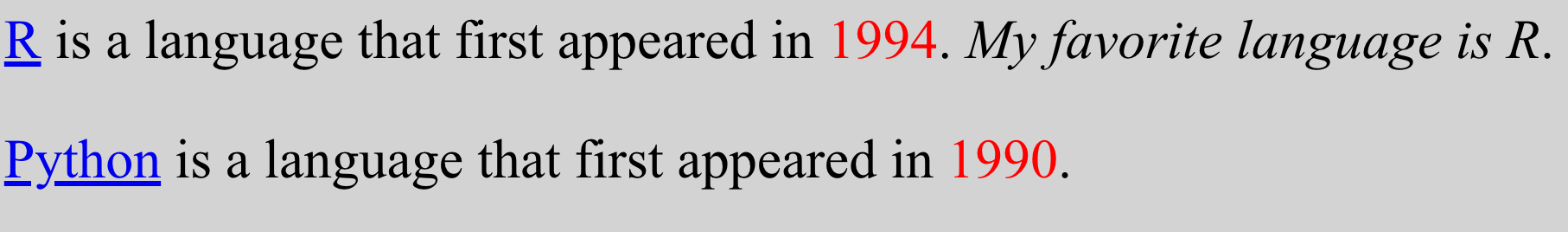 R is a language that first appeared in 1994. My favorite language is R.

Python is a language that first appeared in 1990.